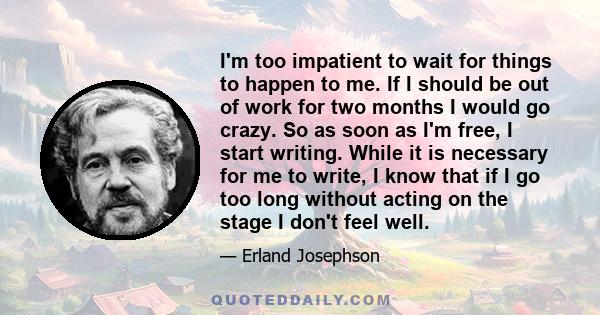 I'm too impatient to wait for things to happen to me. If I should be out of work for two months I would go crazy. So as soon as I'm free, I start writing. While it is necessary for me to write, I know that if I go too long without acting on the stage I don't feel well.

— Erland Josephson

QUOTEDDAILY.COM